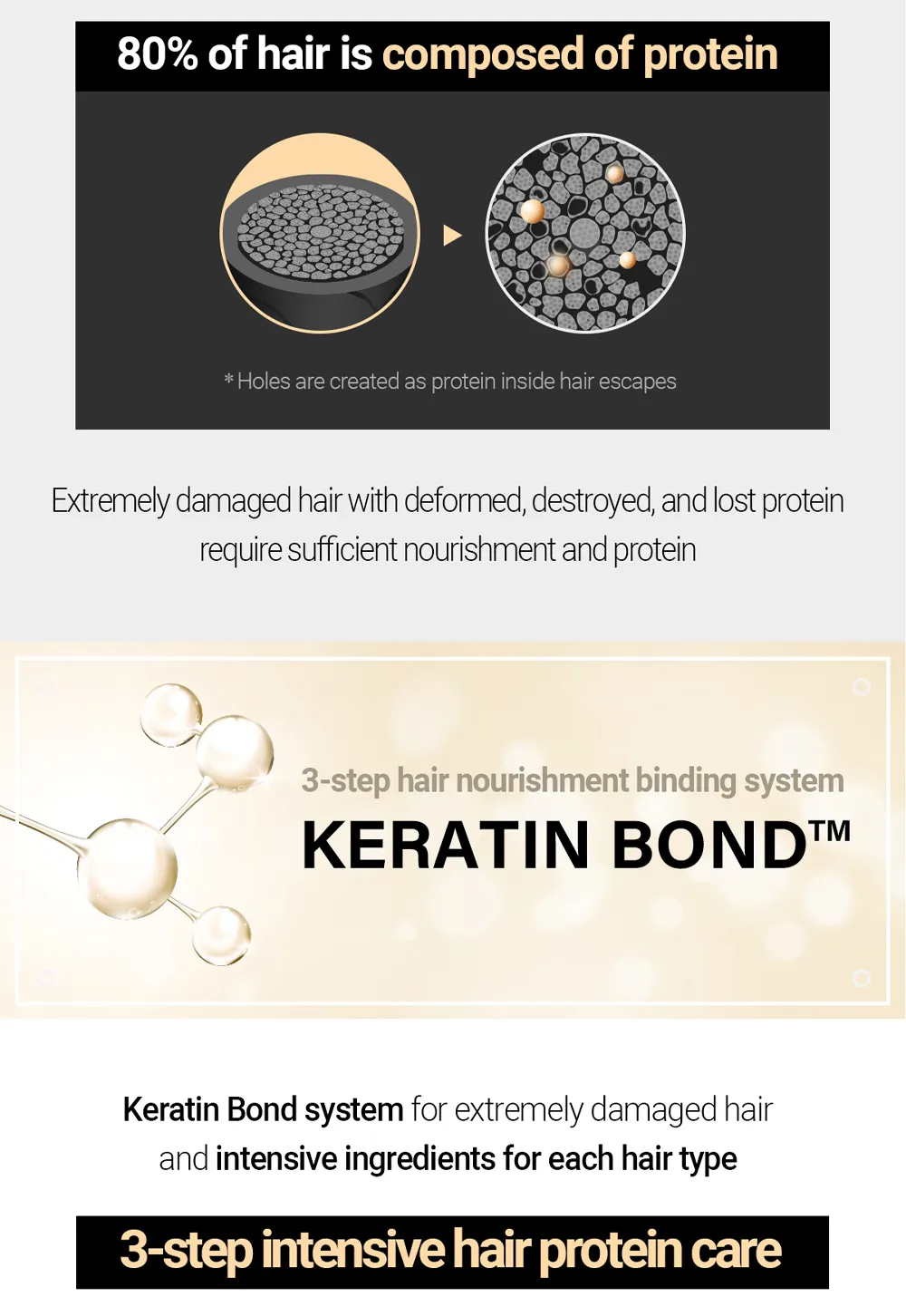 80% of hair is composed of protein

* Holes are created as protein inside hair escapes

Extremely damaged hair with deformed, destroyed, and lost protein require sufficient nourishment and protein

3-step hair nourishment binding system

KERATIN BOND™

Keratin Bond system for extremely damaged hair and intensive ingredients for each hair type

3-step intensive hair protein care